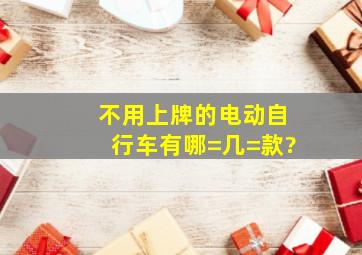 不用上牌的电动自行车有哪=几=款?